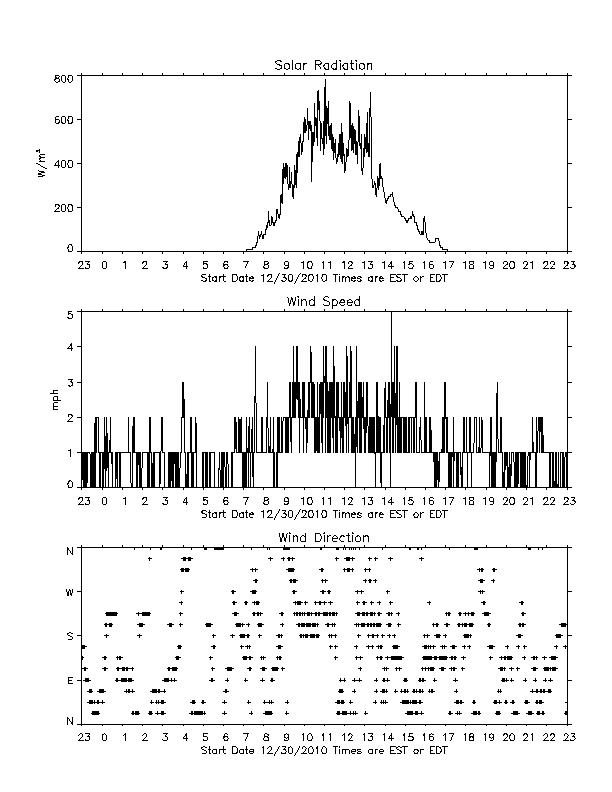 Solar Radiation

800
600
400
200
0

$W/m^2$

23 0 1 2 3 4 5 6 7 8 9 10 11 12 13 14 15 16 17 18 19 20 21 22 23
Start Date 12/30/2010 Times are EST or EDT

Wind Speed

5
4
3
2
1
0

mph

23 0 1 2 3 4 5 6 7 8 9 10 11 12 13 14 15 16 17 18 19 20 21 22 23
Start Date 12/30/2010 Times are EST or EDT

Wind Direction

N
W
S
E
N

23 0 1 2 3 4 5 6 7 8 9 10 11 12 13 14 15 16 17 18 19 20 21 22 23
Start Date 12/30/2010 Times are EST or EDT